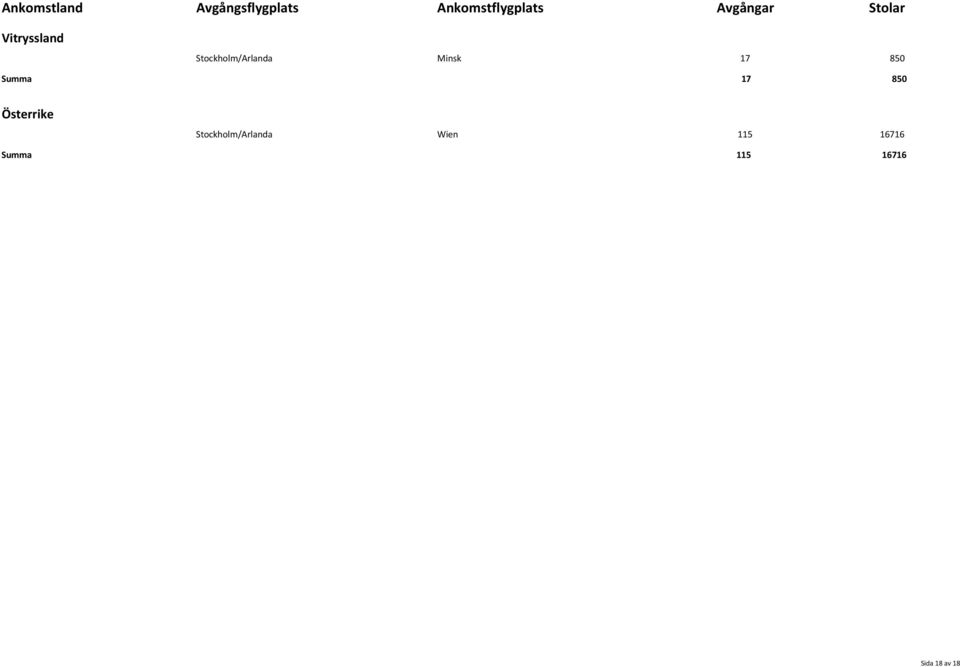 | Ankomstland | Avgångsflygplats | Ankomstflygplats | Avgångar | Stolar |
|---|---|---|---|---|
| Vitryssland | | | | |
| | Stockholm/Arlanda | Minsk | 17 | 850 |
| Summa | | | 17 | 850 |
| Österrike | | | | |
| | Stockholm/Arlanda | Wien | 115 | 16716 |
| Summa | | | 115 | 16716 |

Sida 18 av 18